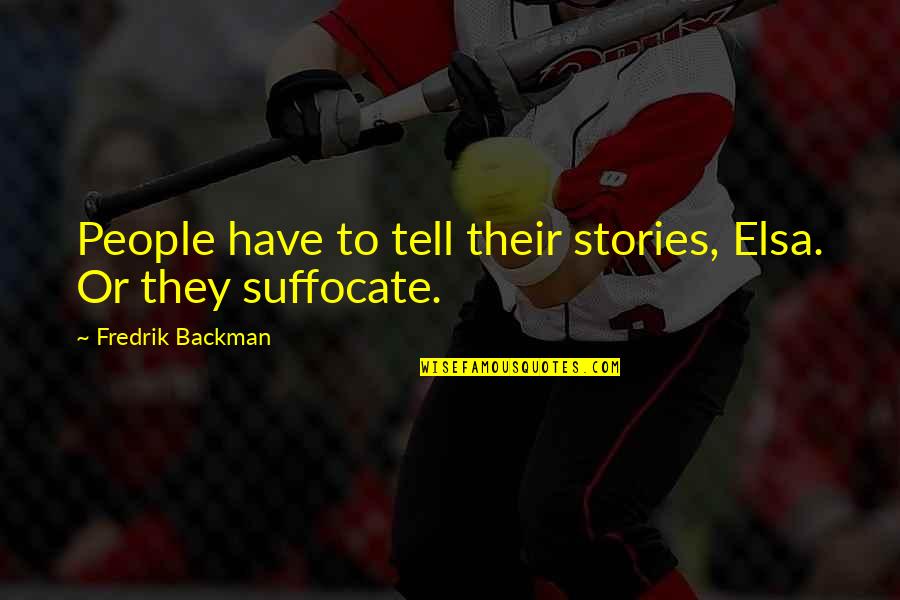 People have to tell their stories, Elsa. Or they suffocate.

~ Fredrik Backman

WISEFAMOUSQUOTES.COM